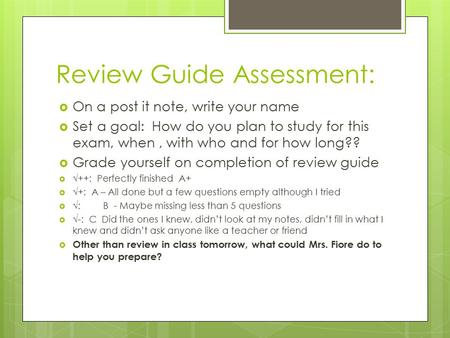 Review Guide Assessment:

On a post it note, write your name

Set a goal: How do you plan to study for this exam, when , with who and for how long??

Grade yourself on completion of review guide

√++: Perfectly finished A+

√+: A – All done but a few questions empty although I tried

√: B - Maybe missing less than 5 questions

√-: C Did the ones I knew, didn't look at my notes, didn't fill in what I knew and didn't ask anyone like a teacher or friend

Other than review in class tomorrow, what could Mrs. Fiore do to help you prepare?